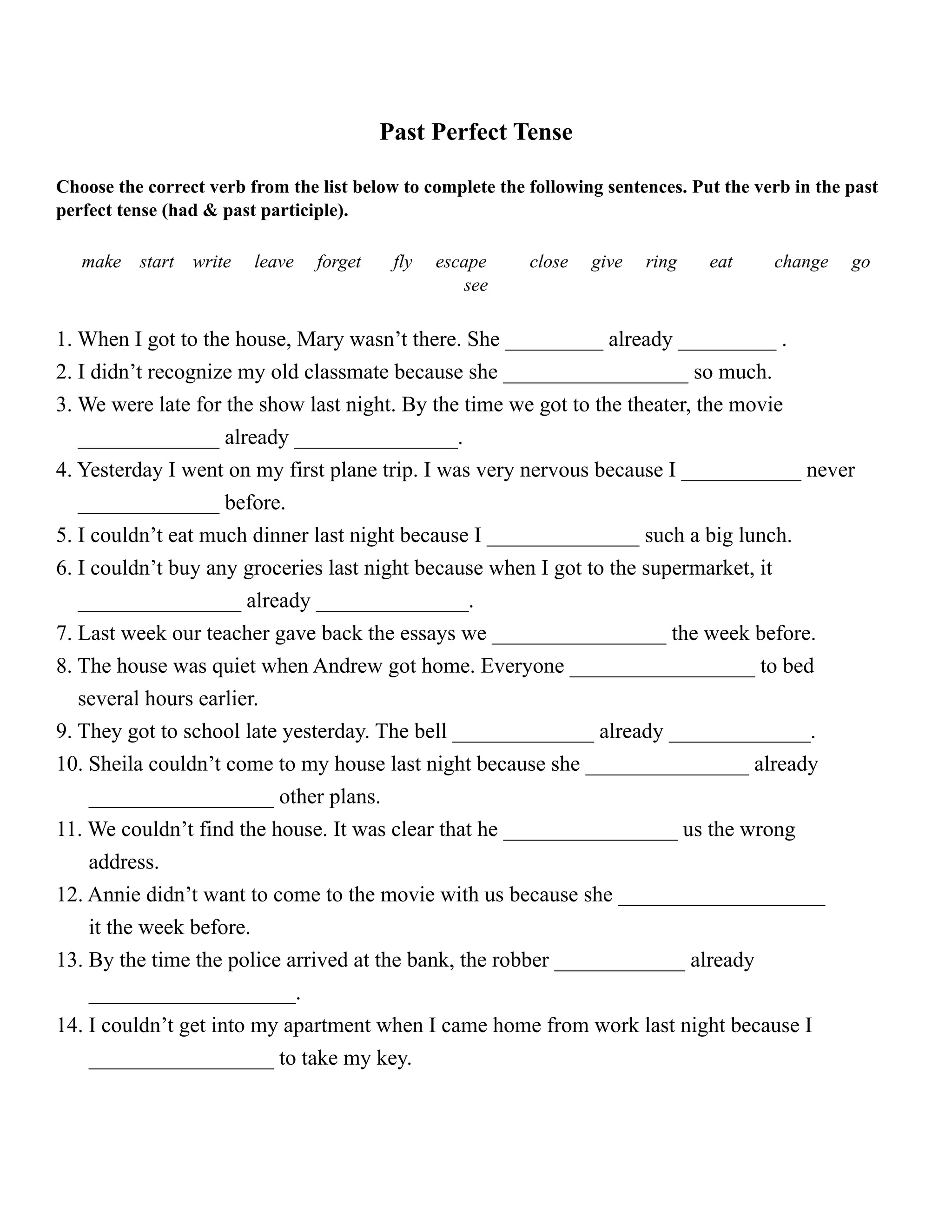 Past Perfect Tense

Choose the correct verb from the list below to complete the following sentences. Put the verb in the past perfect tense (had & past participle).

make start write leave forget fly escape close give ring eat change go see

1. When I got to the house, Mary wasn't there. She _________ already _________ .
2. I didn't recognize my old classmate because she _________________ so much.
3. We were late for the show last night. By the time we got to the theater, the movie _____________ already _______________.
4. Yesterday I went on my first plane trip. I was very nervous because I ___________ never _____________ before.
5. I couldn't eat much dinner last night because I ______________ such a big lunch.
6. I couldn't buy any groceries last night because when I got to the supermarket, it _______________ already ______________.
7. Last week our teacher gave back the essays we ________________ the week before.
8. The house was quiet when Andrew got home. Everyone _________________ to bed several hours earlier.
9. They got to school late yesterday. The bell _____________ already _____________.
10. Sheila couldn't come to my house last night because she _______________ already _________________ other plans.
11. We couldn't find the house. It was clear that he ________________ us the wrong address.
12. Annie didn't want to come to the movie with us because she ___________________ it the week before.
13. By the time the police arrived at the bank, the robber ____________ already ___________________.
14. I couldn't get into my apartment when I came home from work last night because I _________________ to take my key.